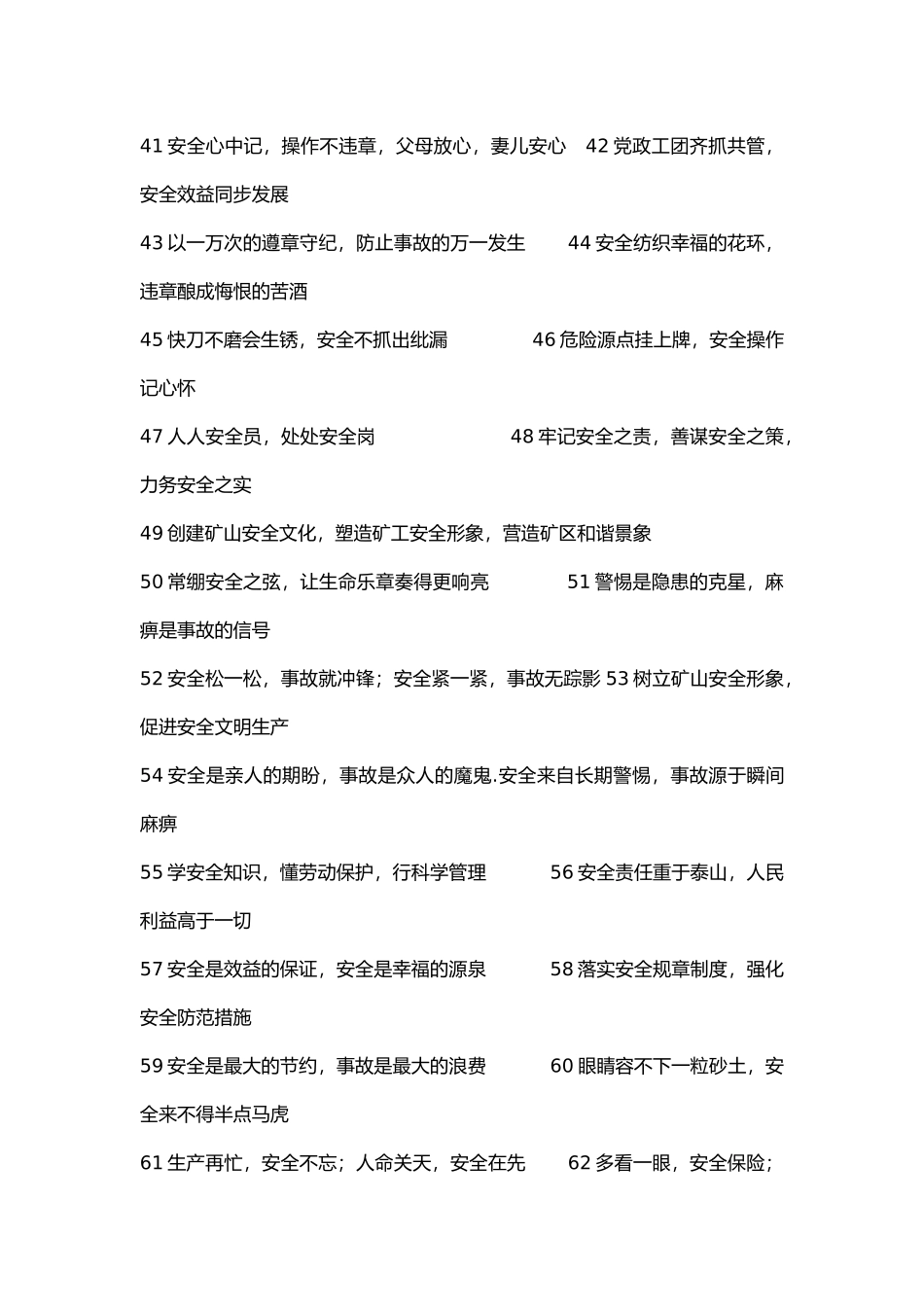 41 安全心中记，操作不违章，父母放心，妻儿安心　42 党政工团齐抓共管，安全效益同步发展

43 以一万次的遵章守纪，防止事故的万一发生　44 安全纺织幸福的花环，违章酿成悔恨的苦酒

45 快刀不磨会生锈，安全不抓出纰漏　46 危险源点挂上牌，安全操作记心怀

47 人人安全员，处处安全岗　48 牢记安全之责，善谋安全之策，力务安全之实

49 创建矿山安全文化，塑造矿工安全形象，营造矿区和谐景象

50 常绷安全之弦，让生命乐章奏得更响亮　51 警惕是隐患的克星，麻痹是事故的信号

52 安全松一松，事故就冲锋；安全紧一紧，事故无踪影 53 树立矿山安全形象，促进安全文明生产

54 安全是亲人的期盼，事故是众人的魔鬼.安全来自长期警惕，事故源于瞬间麻痹

55 学安全知识，懂劳动保护，行科学管理　56 安全责任重于泰山，人民利益高于一切

57 安全是效益的保证，安全是幸福的源泉　58 落实安全规章制度，强化安全防范措施

59 安全是最大的节约，事故是最大的浪费　60 眼睛容不下一粒砂土，安全来不得半点马虎

61 生产再忙，安全不忘；人命关天，安全在先　62 多看一眼，安全保险；